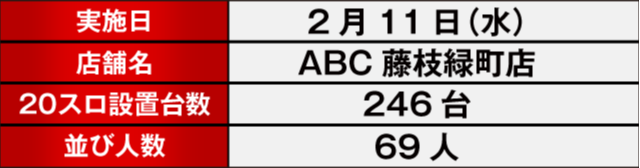 | 実施日 | 2月11日(水) |
|---|---|
| 店舗名 | ABC 藤枝緑町店 |
| 20スロ設置台数 | 246台 |
| 並び人数 | 69人 |